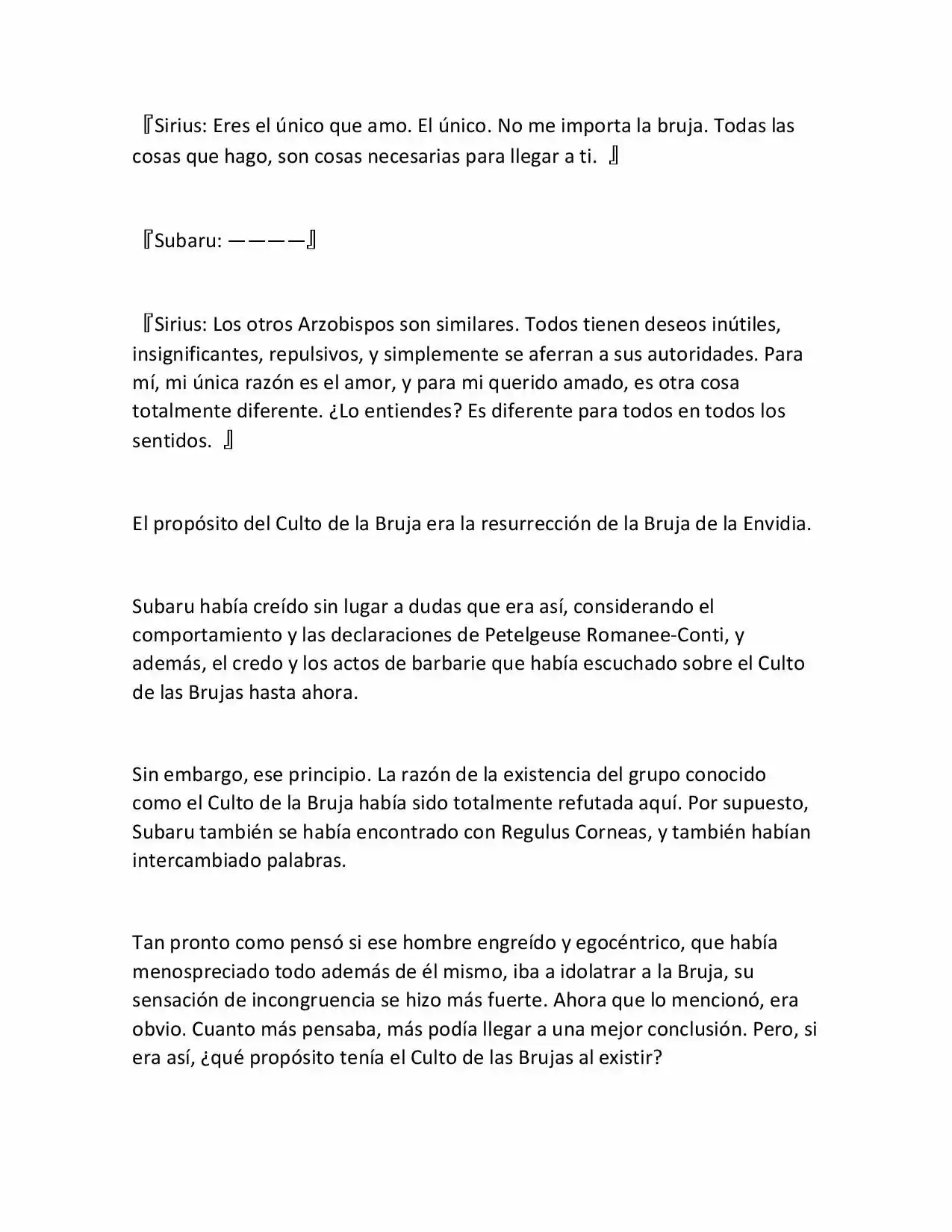 『Sirius: Eres el único que amo. El único. No me importa la bruja. Todas las cosas que hago, son cosas necesarias para llegar a ti. 』

『Subaru: ————』

『Sirius: Los otros Arzobispos son similares. Todos tienen deseos inútiles, insignificantes, repulsivos, y simplemente se aferran a sus autoridades. Para mí, mi única razón es el amor, y para mi querido amado, es otra cosa totalmente diferente. ¿Lo entiendes? Es diferente para todos en todos los sentidos. 』

El propósito del Culto de la Bruja era la resurrección de la Bruja de la Envidia.

Subaru había creído sin lugar a dudas que era así, considerando el comportamiento y las declaraciones de Petelgeuse Romanee-Conti, y además, el credo y los actos de barbarie que había escuchado sobre el Culto de las Brujas hasta ahora.

Sin embargo, ese principio. La razón de la existencia del grupo conocido como el Culto de la Bruja había sido totalmente refutada aquí. Por supuesto, Subaru también se había encontrado con Regulus Corneas, y también habían intercambiado palabras.

Tan pronto como pensó si ese hombre engreído y egocéntrico, que había menospreciado todo además de él mismo, iba a idolatrar a la Bruja, su sensación de incongruencia se hizo más fuerte. Ahora que lo mencionó, era obvio. Cuanto más pensaba, más podía llegar a una mejor conclusión. Pero, si era así, ¿qué propósito tenía el Culto de las Brujas al existir?